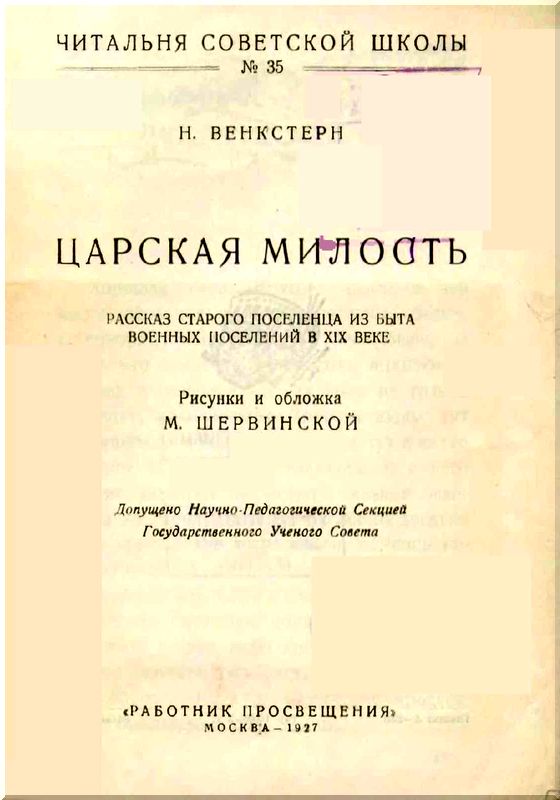 ЧИТАЛЬНЯ СОВЕТСКОЙ ШКОЛЫ
№ 35

Н. ВЕНКСТЕРН

ЦАРСКАЯ МИЛОСТЬ

РАССКАЗ СТАРОГО ПОСЕЛЕНЦА ИЗ БЫТА ВОЕННЫХ ПОСЕЛЕНИЙ В XIX ВЕКЕ

Рисунки и обложка
М. ШЕРВИНСКОЙ

Допущено Научно-Педагогической Секцией Государственного Ученого Совета

«РАБОТНИК ПРОСВЕЩЕНИЯ»
МОСКВА — 1927